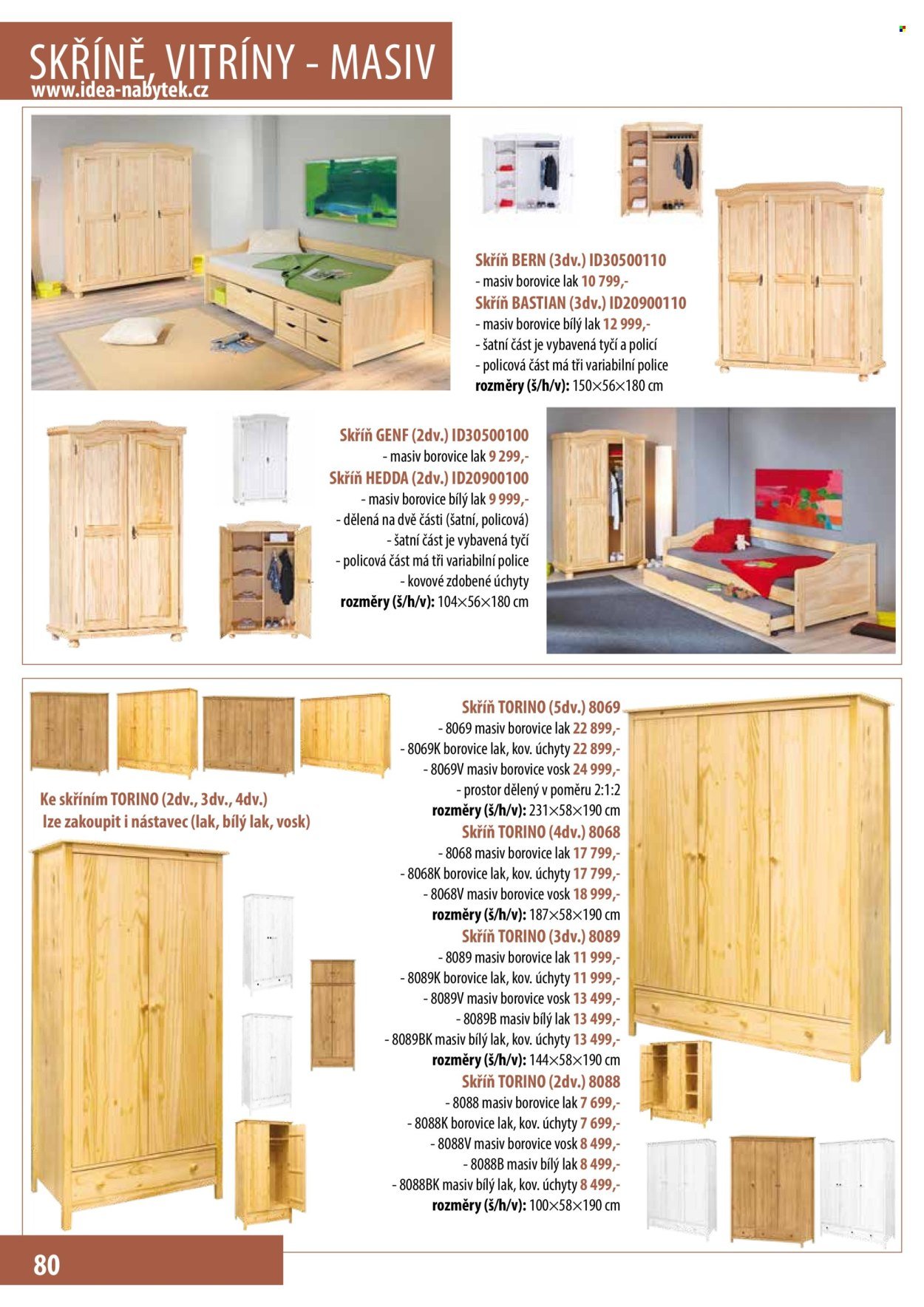 SKŘÍNĚ, VITRÍNY - MASIV
www.idea-nabytek.cz

Skříň BERN (3dv.) ID30500110
- masiv borovice lak 10 799,-
Skříň BASTIAN (3dv.) ID20900110
- masiv borovice bílý lak 12 999,-
- šatní část je vybavená tyčí a policí
- policová část má tři variabilní police
rozměry (š/h/v): 150×56×180 cm

Skříň GENF (2dv.) ID30500100
- masiv borovice lak 9 299,-
Skříň HEDDA (2dv.) ID20900100
- masiv borovice bílý lak 9 999,-
- dělená na dvě části (šatní, policová)
- šatní část je vybavená tyčí
- policová část má tři variabilní police
- kovové zdobené úchyty
rozměry (š/h/v): 104×56×180 cm

Ke skříním TORINO (2dv., 3dv., 4dv.) lze zakoupit i nástavec (lak, bílý lak, vosk)

Skříň TORINO (5dv.) 8069
- 8069 masiv borovice lak 22 899,-
- 8069K borovice lak, kov. úchyty 22 899,-
- 8069V masiv borovice vosk 24 999,-
- prostor dělený v poměru 2:1:2
rozměry (š/h/v): 231×58×190 cm
Skříň TORINO (4dv.) 8068
- 8068 masiv borovice lak 17 799,-
- 8068K borovice lak, kov. úchyty 17 799,-
- 8068V masiv borovice vosk 18 999,-
rozměry (š/h/v): 187×58×190 cm
Skříň TORINO (3dv.) 8089
- 8089 masiv borovice lak 11 999,-
- 8089K borovice lak, kov. úchyty 11 999,-
- 8089V masiv borovice vosk 13 499,-
- 8089B masiv bílý lak 13 499,-
- 8089BK masiv bílý lak, kov. úchyty 13 499,-
rozměry (š/h/v): 144×58×190 cm
Skříň TORINO (2dv.) 8088
- 8088 masiv borovice lak 7 699,-
- 8088K borovice lak, kov. úchyty 7 699,-
- 8088V masiv borovice vosk 8 499,-
- 8088B masiv bílý lak 8 499,-
- 8088BK masiv bílý lak, kov. úchyty 8 499,-
rozměry (š/h/v): 100×58×190 cm

80